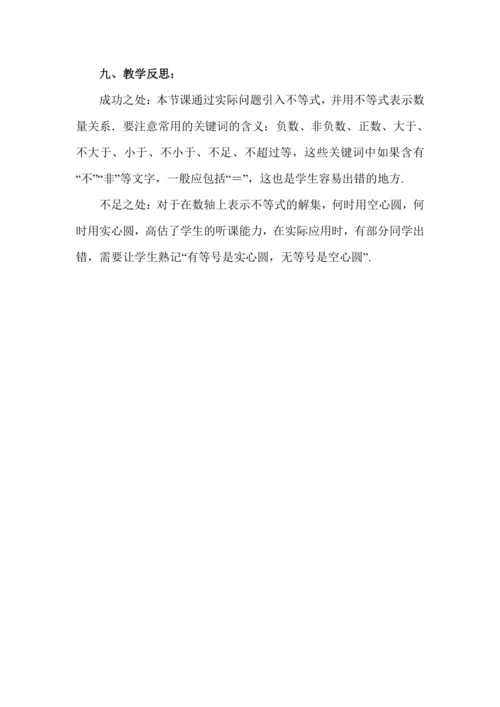 九、教学反思：

成功之处：本节课通过实际问题引入不等式，并用不等式表示数量关系．要注意常用的关键词的含义：负数、非负数、正数、大于、不大于、小于、不小于、不足、不超过等，这些关键词中如果含有“不”“非”等文字，一般应包括“＝”，这也是学生容易出错的地方．

不足之处：对于在数轴上表示不等式的解集，何时用空心圆，何时用实心圆，高估了学生的听课能力，在实际应用时，有部分同学出错，需要让学生熟记“有等号是实心圆，无等号是空心圆”．